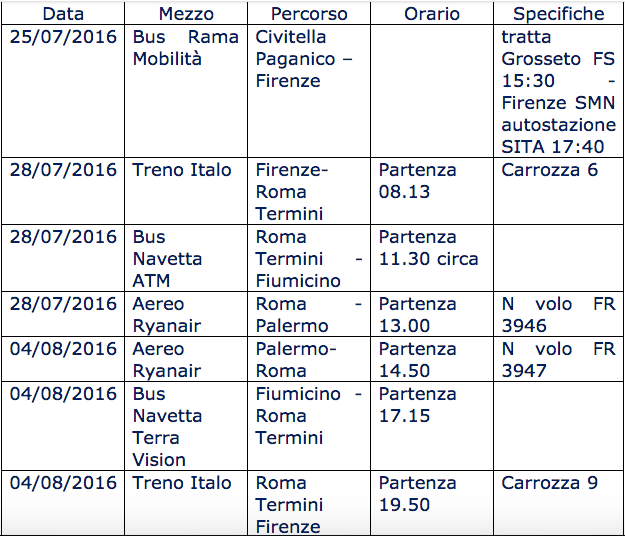 | Data | Mezzo | Percorso | Orario | Specifiche |
|---|---|---|---|---|
| 25/07/2016 | Bus Rama Mobilità | Civitella Paganico – Firenze | | tratta Grosseto FS 15:30 - Firenze SMN autostazione SITA 17:40 |
| 28/07/2016 | Treno Italo | Firenze-Roma Termini | Partenza 08.13 | Carrozza 6 |
| 28/07/2016 | Bus Navetta ATM | Roma Termini - Fiumicino | Partenza 11.30 circa | |
| 28/07/2016 | Aereo Ryanair | Roma - Palermo | Partenza 13.00 | N volo FR 3946 |
| 04/08/2016 | Aereo Ryanair | Palermo-Roma | Partenza 14.50 | N volo FR 3947 |
| 04/08/2016 | Bus Navetta Terra Vision | Fiumicino - Roma Termini | Partenza 17.15 | |
| 04/08/2016 | Treno Italo | Roma Termini Firenze | Partenza 19.50 | Carrozza 9 |